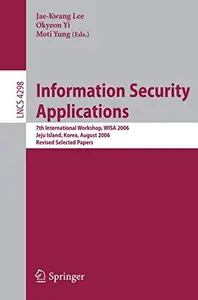 Jae-Kwang Lee
Okyeon Yi
Moti Yung (Eds.)

LNCS 4298

Information Security Applications

7th International Workshop, WISA 2006
Jeju Island, Korea, August 2006
Revised Selected Papers

Springer